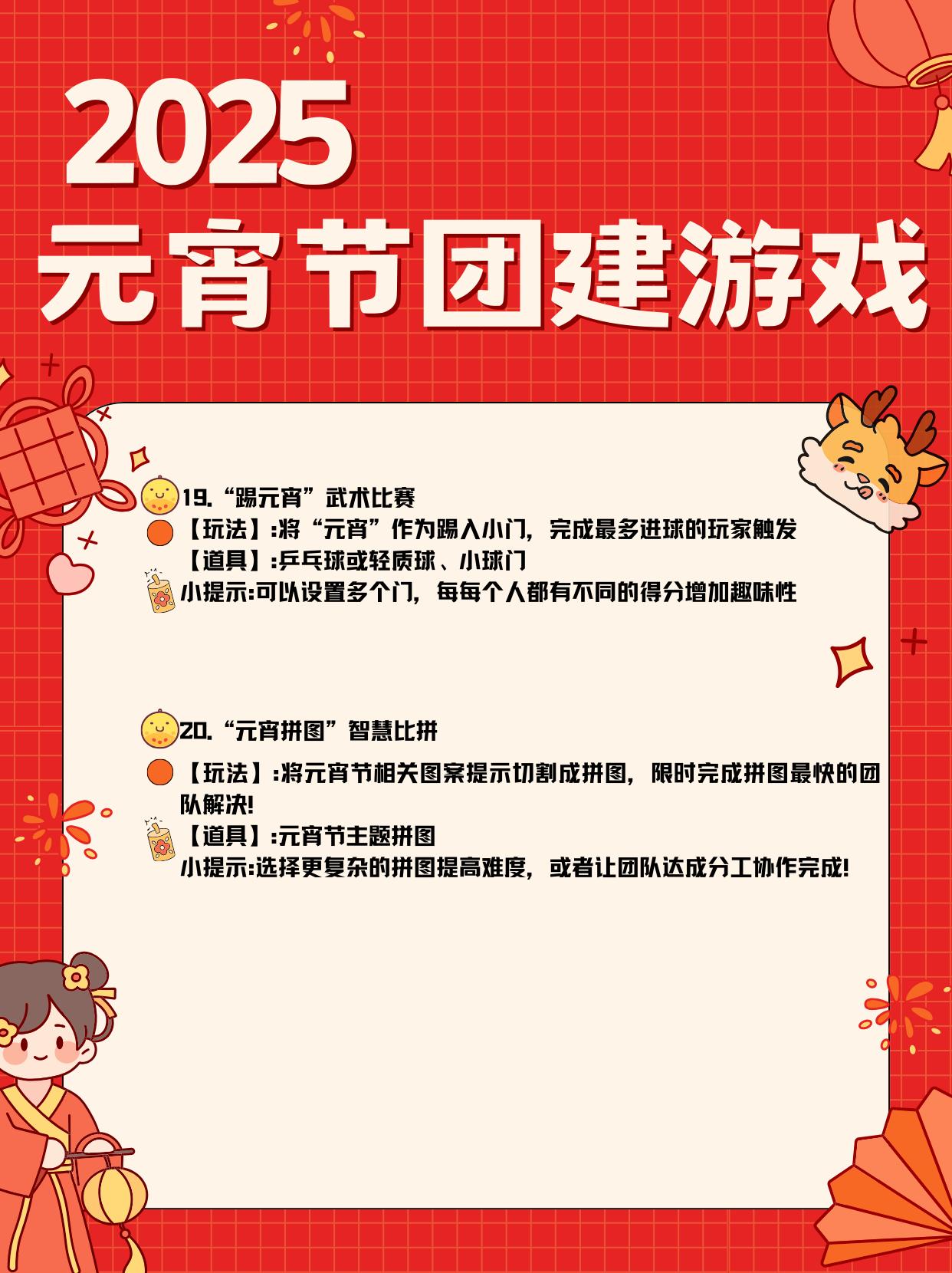 2025
元宵节团建游戏

19.“踢元宵”武术比赛
【玩法】:将“元宵”作为踢入小门，完成最多进球的玩家触发
【道具】:乒乓球或轻质球、小球门
小提示:可以设置多个门，每每个人都有不同的得分增加趣味性

20.“元宵拼图”智慧比拼
【玩法】:将元宵节相关图案提示切割成拼图，限时完成拼图最快的团队解决!
【道具】:元宵节主题拼图
小提示:选择更复杂的拼图提高难度，或者让团队达成分工协作完成!